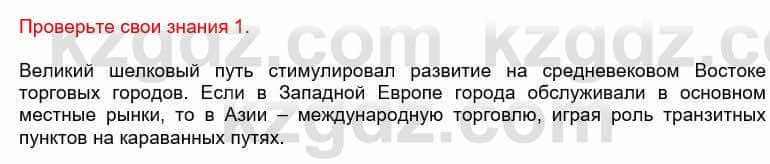 Проверьте свои знания 1.

kzgdz.com kzgdz.co

Великий шелковый путь стимулировал развитие на средневековом Востоке торговых городов. Если в Западной Европе города обслуживали в основном местные рынки, то в Азии – международную торговлю, играя роль транзитных пунктов на караванных путях.

kzgdz.com